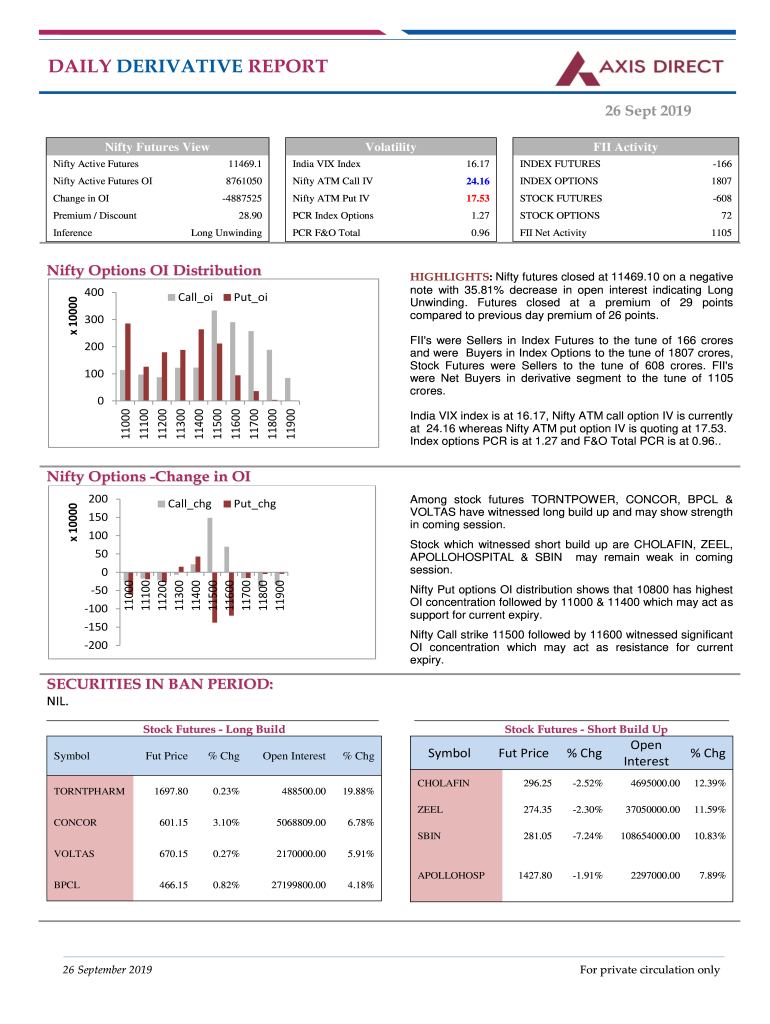 DAILY DERIVATIVE REPORT

AXIS DIRECT

26 Sept 2019

| Nifty Futures View | |
|---|---|
| Nifty Active Futures | 11469.1 |
| Nifty Active Futures OI | 8761050 |
| Change in OI | -4887525 |
| Premium / Discount | 28.90 |
| Inference | Long Unwinding |

| Volatility | |
|---|---|
| India VIX Index | 16.17 |
| Nifty ATM Call IV | 24.16 |
| Nifty ATM Put IV | 17.53 |
| PCR Index Options | 1.27 |
| PCR F&O Total | 0.96 |

| FII Activity | |
|---|---|
| INDEX FUTURES | -166 |
| INDEX OPTIONS | 1807 |
| STOCK FUTURES | -608 |
| STOCK OPTIONS | 72 |
| FII Net Activity | 1105 |

Nifty Options OI Distribution

x 10000
400
300
200
100
0
Call_oi Put_oi
11000 11100 11200 11300 11400 11500 11600 11700 11800 11900

HIGHLIGHTS: Nifty futures closed at 11469.10 on a negative note with 35.81% decrease in open interest indicating Long Unwinding. Futures closed at a premium of 29 points compared to previous day premium of 26 points.

FII's were Sellers in Index Futures to the tune of 166 crores and were Buyers in Index Options to the tune of 1807 crores, Stock Futures were Sellers to the tune of 608 crores. FII's were Net Buyers in derivative segment to the tune of 1105 crores.

India VIX index is at 16.17, Nifty ATM call option IV is currently at 24.16 whereas Nifty ATM put option IV is quoting at 17.53. Index options PCR is at 1.27 and F&O Total PCR is at 0.96..

Nifty Options -Change in OI

x 10000
200
150
100
50
0
-50
-100
-150
-200
Call_chg Put_chg
11000 11100 11200 11300 11400 11500 11600 11700 11800 11900

Among stock futures TORNTPOWER, CONCOR, BPCL & VOLTAS have witnessed long build up and may show strength in coming session.

Stock which witnessed short build up are CHOLAFIN, ZEEL, APOLLOHOSPITAL & SBIN may remain weak in coming session.

Nifty Put options OI distribution shows that 10800 has highest OI concentration followed by 11000 & 11400 which may act as support for current expiry.

Nifty Call strike 11500 followed by 11600 witnessed significant OI concentration which may act as resistance for current expiry.

SECURITIES IN BAN PERIOD:
NIL.

Stock Futures - Long Build

| Symbol | Fut Price | % Chg | Open Interest | % Chg |
|---|---|---|---|---|
| TORNTPHARM | 1697.80 | 0.23% | 488500.00 | 19.88% |
| CONCOR | 601.15 | 3.10% | 5068809.00 | 6.78% |
| VOLTAS | 670.15 | 0.27% | 2170000.00 | 5.91% |
| BPCL | 466.15 | 0.82% | 27199800.00 | 4.18% |

Stock Futures - Short Build Up

| Symbol | Fut Price | % Chg | Open Interest | % Chg |
|---|---|---|---|---|
| CHOLAFIN | 296.25 | -2.52% | 4695000.00 | 12.39% |
| ZEEL | 274.35 | -2.30% | 37050000.00 | 11.59% |
| SBIN | 281.05 | -7.24% | 108654000.00 | 10.83% |
| APOLLOHOSP | 1427.80 | -1.91% | 2297000.00 | 7.89% |

26 September 2019

For private circulation only